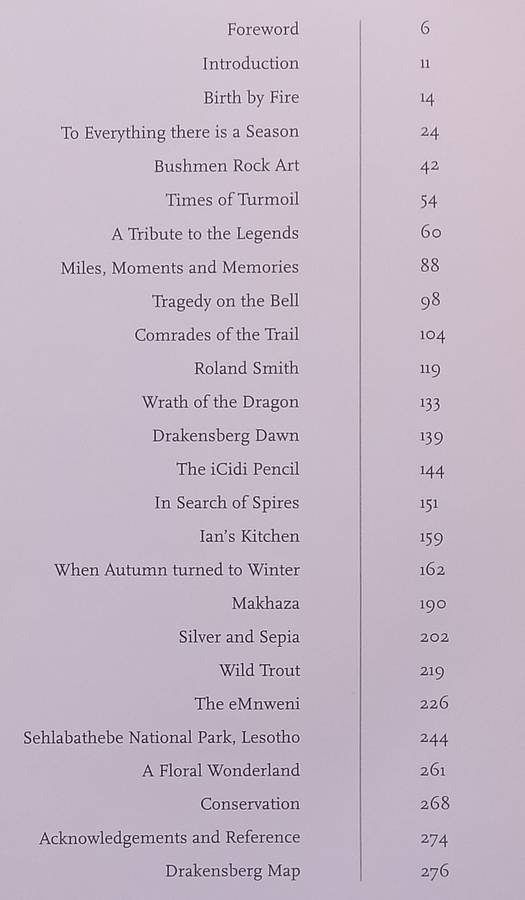 | | |
|---|---|
| Foreword | 6 |
| Introduction | 11 |
| Birth by Fire | 14 |
| To Everything there is a Season | 24 |
| Bushmen Rock Art | 42 |
| Times of Turmoil | 54 |
| A Tribute to the Legends | 60 |
| Miles, Moments and Memories | 88 |
| Tragedy on the Bell | 98 |
| Comrades of the Trail | 104 |
| Roland Smith | 119 |
| Wrath of the Dragon | 133 |
| Drakensberg Dawn | 139 |
| The iCidi Pencil | 144 |
| In Search of Spires | 151 |
| Ian's Kitchen | 159 |
| When Autumn turned to Winter | 162 |
| Makhaza | 190 |
| Silver and Sepia | 202 |
| Wild Trout | 219 |
| The eMnweni | 226 |
| Sehlabathebe National Park, Lesotho | 244 |
| A Floral Wonderland | 261 |
| Conservation | 268 |
| Acknowledgements and Reference | 274 |
| Drakensberg Map | 276 |